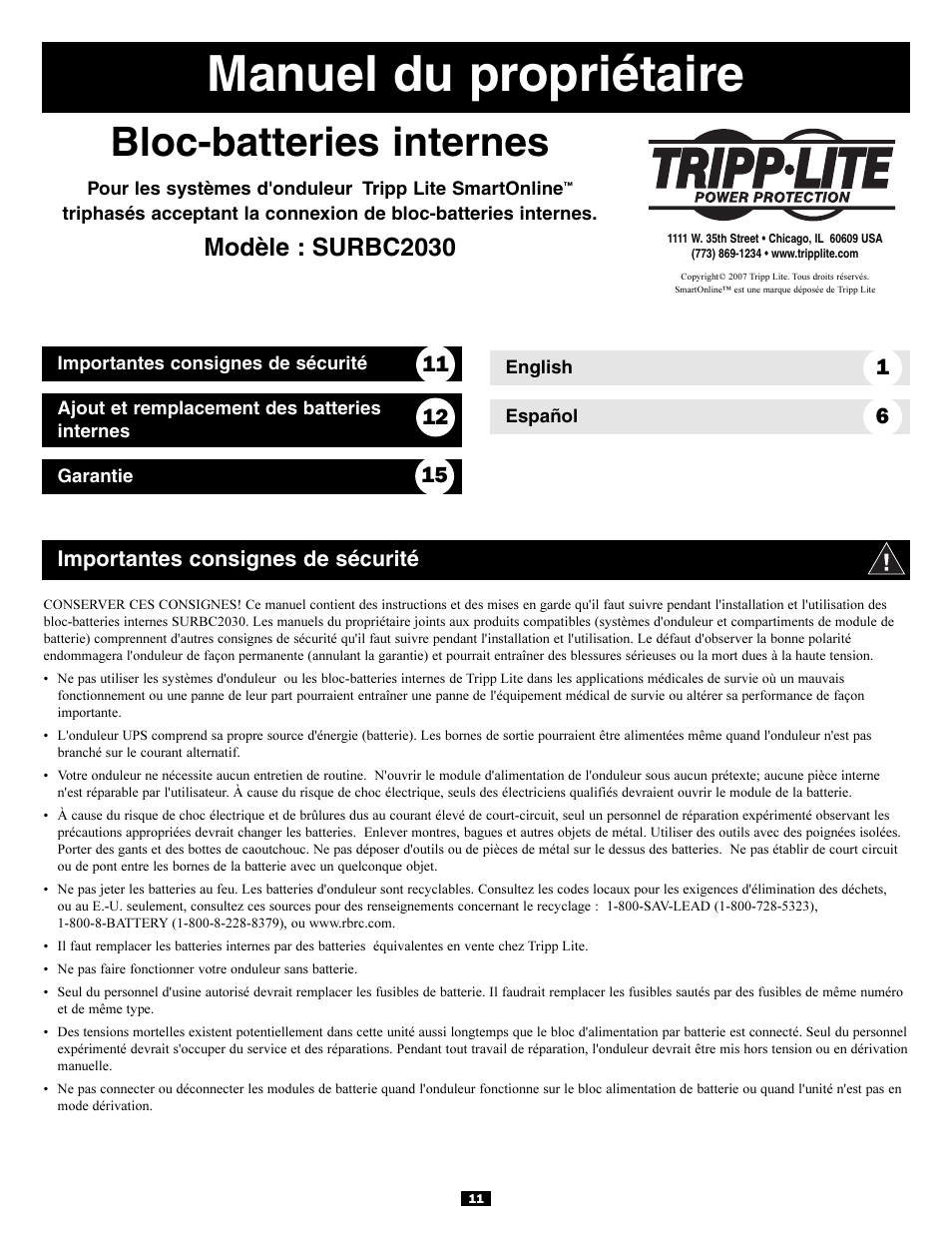 Manuel du propriétaire

Bloc-batteries internes

Pour les systèmes d'onduleur Tripp Lite SmartOnline™ triphasés acceptant la connexion de bloc-batteries internes.

Modèle : SURBC2030

TRIPP·LITE
POWER PROTECTION

1111 W. 35th Street • Chicago, IL 60609 USA
(773) 869-1234 • www.tripplite.com

Copyright© 2007 Tripp Lite. Tous droits réservés.
SmartOnline™ est une marque déposée de Tripp Lite

Importantes consignes de sécurité 11

Ajout et remplacement des batteries internes 12

Garantie 15

English 1

Español 6

Importantes consignes de sécurité

CONSERVER CES CONSIGNES! Ce manuel contient des instructions et des mises en garde qu'il faut suivre pendant l'installation et l'utilisation des bloc-batteries internes SURBC2030. Les manuels du propriétaire joints aux produits compatibles (systèmes d'onduleur et compartiments de module de batterie) comprennent d'autres consignes de sécurité qu'il faut suivre pendant l'installation et l'utilisation. Le défaut d'observer la bonne polarité endommagera l'onduleur de façon permanente (annulant la garantie) et pourrait entraîner des blessures sérieuses ou la mort dues à la haute tension.

• Ne pas utiliser les systèmes d'onduleur ou les bloc-batteries internes de Tripp Lite dans les applications médicales de survie où un mauvais fonctionnement ou une panne de leur part pourraient entraîner une panne de l'équipement médical de survie ou altérer sa performance de façon importante.

• L'onduleur UPS comprend sa propre source d'énergie (batterie). Les bornes de sortie pourraient être alimentées même quand l'onduleur n'est pas branché sur le courant alternatif.

• Votre onduleur ne nécessite aucun entretien de routine. N'ouvrir le module d'alimentation de l'onduleur sous aucun prétexte; aucune pièce interne n'est réparable par l'utilisateur. À cause du risque de choc électrique, seuls des électriciens qualifiés devraient ouvrir le module de la batterie.

• À cause du risque de choc électrique et de brûlures dus au courant élevé de court-circuit, seul un personnel de réparation expérimenté observant les précautions appropriées devrait changer les batteries. Enlever montres, bagues et autres objets de métal. Utiliser des outils avec des poignées isolées. Porter des gants et des bottes de caoutchouc. Ne pas déposer d'outils ou de pièces de métal sur le dessus des batteries. Ne pas établir de court circuit ou de pont entre les bornes de la batterie avec un quelconque objet.

• Ne pas jeter les batteries au feu. Les batteries d'onduleur sont recyclables. Consultez les codes locaux pour les exigences d'élimination des déchets, ou au E.-U. seulement, consultez ces sources pour des renseignements concernant le recyclage : 1-800-SAV-LEAD (1-800-728-5323), 1-800-8-BATTERY (1-800-8-228-8379), ou www.rbrc.com.

• Il faut remplacer les batteries internes par des batteries équivalentes en vente chez Tripp Lite.

• Ne pas faire fonctionner votre onduleur sans batterie.

• Seul du personnel d'usine autorisé devrait remplacer les fusibles de batterie. Il faudrait remplacer les fusibles sautés par des fusibles de même numéro et de même type.

• Des tensions mortelles existent potentiellement dans cette unité aussi longtemps que le bloc d'alimentation par batterie est connecté. Seul du personnel expérimenté devrait s'occuper du service et des réparations. Pendant tout travail de réparation, l'onduleur devrait être mis hors tension ou en dérivation manuelle.

• Ne pas connecter ou déconnecter les modules de batterie quand l'onduleur fonctionne sur le bloc alimentation de batterie ou quand l'unité n'est pas en mode dérivation.

11